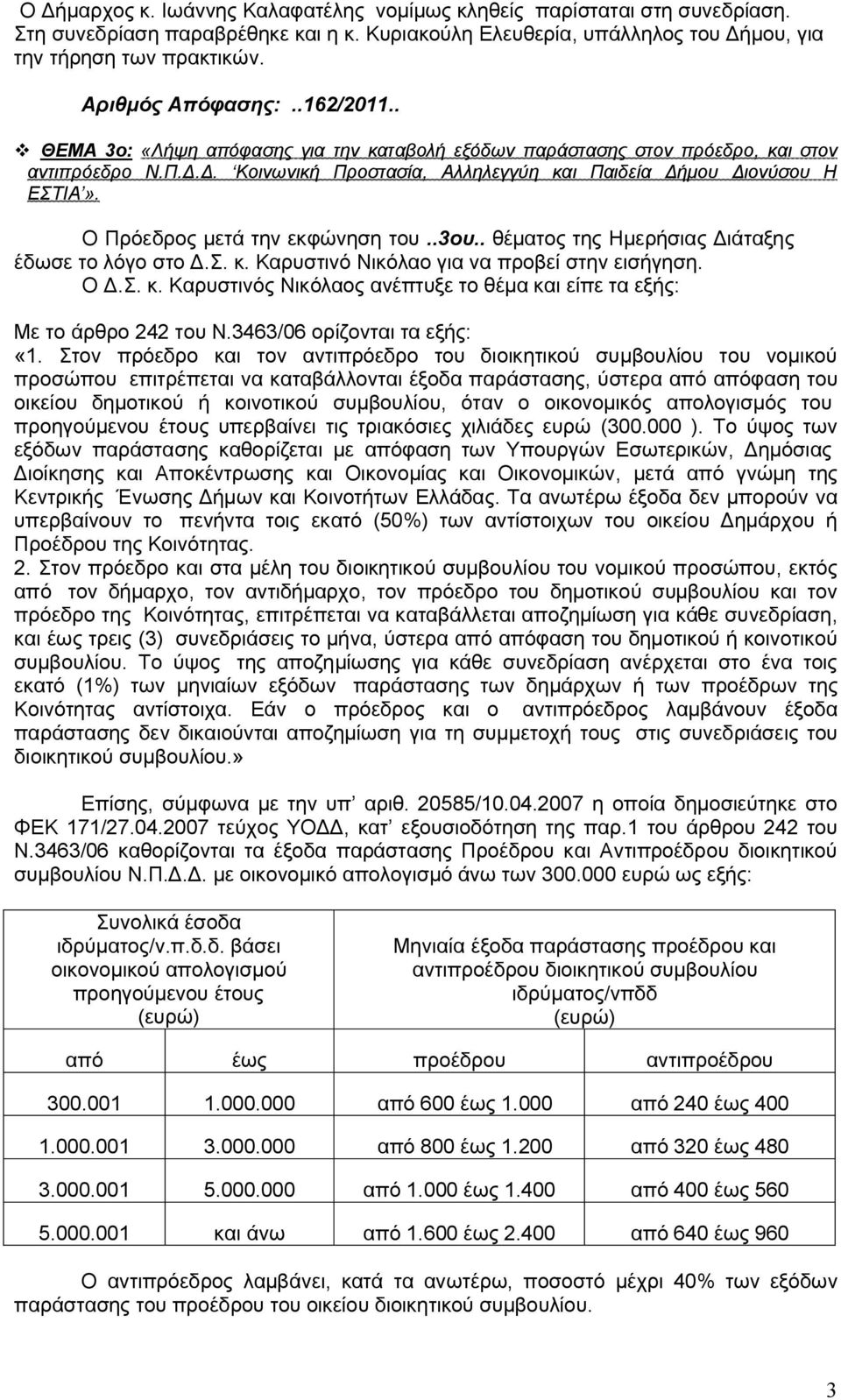 Ο Δήμαρχος κ. Ιωάννης Καλαφατέλης νομίμως κληθείς παρίσταται στη συνεδρίαση. Στη συνεδρίαση παραβρέθηκε και η κ. Κυριακούλη Ελευθερία, υπάλληλος του Δήμου, για την τήρηση των πρακτικών.

Αριθμός Απόφασης: ..162/2011..

❖ ΘΕΜΑ 3ο: «Λήψη απόφασης για την καταβολή εξόδων παράστασης στον πρόεδρο, και στον αντιπρόεδρο Ν.Π.Δ.Δ. 'Κοινωνική Προστασία, Αλληλεγγύη και Παιδεία Δήμου Διονύσου Η ΕΣΤΙΑ'».

Ο Πρόεδρος μετά την εκφώνηση του ..3ου.. θέματος της Ημερήσιας Διάταξης έδωσε το λόγο στο Δ.Σ. κ. Καρυστινό Νικόλαο για να προβεί στην εισήγηση.
Ο Δ.Σ. κ. Καρυστινός Νικόλαος ανέπτυξε το θέμα και είπε τα εξής:

Με το άρθρο 242 του Ν.3463/06 ορίζονται τα εξής:
«1. Στον πρόεδρο και τον αντιπρόεδρο του διοικητικού συμβουλίου του νομικού προσώπου επιτρέπεται να καταβάλλονται έξοδα παράστασης, ύστερα από απόφαση του οικείου δημοτικού ή κοινοτικού συμβουλίου, όταν ο οικονομικός απολογισμός του προηγούμενου έτους υπερβαίνει τις τριακόσιες χιλιάδες ευρώ (300.000 ). Το ύψος των εξόδων παράστασης καθορίζεται με απόφαση των Υπουργών Εσωτερικών, Δημόσιας Διοίκησης και Αποκέντρωσης και Οικονομίας και Οικονομικών, μετά από γνώμη της Κεντρικής Ένωσης Δήμων και Κοινοτήτων Ελλάδας. Τα ανωτέρω έξοδα δεν μπορούν να υπερβαίνουν το πενήντα τοις εκατό (50%) των αντίστοιχων του οικείου Δημάρχου ή Προέδρου της Κοινότητας.
2. Στον πρόεδρο και στα μέλη του διοικητικού συμβουλίου του νομικού προσώπου, εκτός από τον δήμαρχο, τον αντιδήμαρχο, τον πρόεδρο του δημοτικού συμβουλίου και τον πρόεδρο της Κοινότητας, επιτρέπεται να καταβάλλεται αποζημίωση για κάθε συνεδρίαση, και έως τρεις (3) συνεδριάσεις το μήνα, ύστερα από απόφαση του δημοτικού ή κοινοτικού συμβουλίου. Το ύψος της αποζημίωσης για κάθε συνεδρίαση ανέρχεται στο ένα τοις εκατό (1%) των μηνιαίων εξόδων παράστασης των δημάρχων ή των προέδρων της Κοινότητας αντίστοιχα. Εάν ο πρόεδρος και ο αντιπρόεδρος λαμβάνουν έξοδα παράστασης δεν δικαιούνται αποζημίωση για τη συμμετοχή τους στις συνεδριάσεις του διοικητικού συμβουλίου.»

Επίσης, σύμφωνα με την υπ' αριθ. 20585/10.04.2007 η οποία δημοσιεύτηκε στο ΦΕΚ 171/27.04.2007 τεύχος ΥΟΔΔ, κατ' εξουσιοδότηση της παρ.1 του άρθρου 242 του Ν.3463/06 καθορίζονται τα έξοδα παράστασης Προέδρου και Αντιπροέδρου διοικητικού συμβουλίου Ν.Π.Δ.Δ. με οικονομικό απολογισμό άνω των 300.000 ευρώ ως εξής:

| Συνολικά έσοδα ιδρύματος/ν.π.δ.δ. βάσει οικονομικού απολογισμού προηγούμενου έτους (ευρώ) | | Μηνιαία έξοδα παράστασης προέδρου και αντιπροέδρου διοικητικού συμβουλίου ιδρύματος/νπδδ (ευρώ) | |
|---|---|---|---|
| από | έως | προέδρου | αντιπροέδρου |
| 300.001 | 1.000.000 | από 600 έως 1.000 | από 240 έως 400 |
| 1.000.001 | 3.000.000 | από 800 έως 1.200 | από 320 έως 480 |
| 3.000.001 | 5.000.000 | από 1.000 έως 1.400 | από 400 έως 560 |
| 5.000.001 | και άνω | από 1.600 έως 2.400 | από 640 έως 960 |

Ο αντιπρόεδρος λαμβάνει, κατά τα ανωτέρω, ποσοστό μέχρι 40% των εξόδων παράστασης του προέδρου του οικείου διοικητικού συμβουλίου.

3